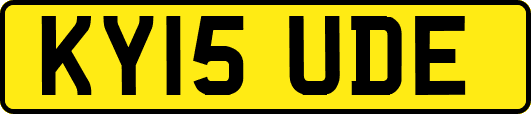 KY15 UDE